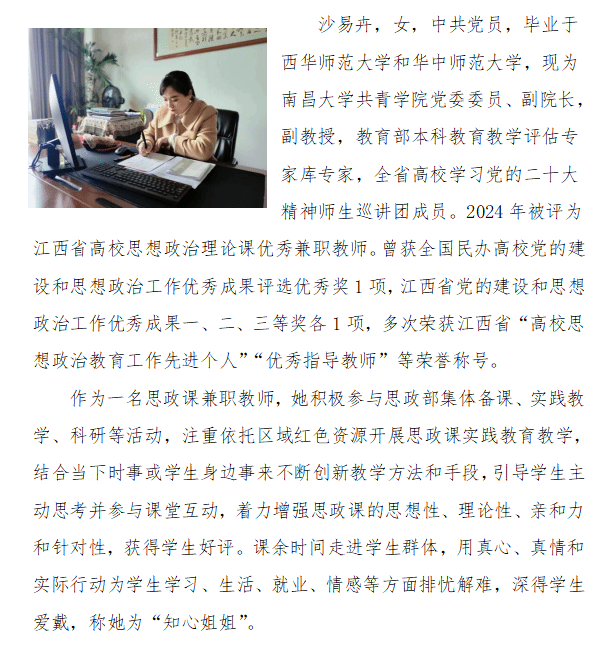 沙易卉，女，中共党员，毕业于西华师范大学和华中师范大学，现为南昌大学共青学院党委委员、副院长，副教授，教育部本科教育教学评估专家库专家，全省高校学习党的二十大精神师生巡讲团成员。2024年被评为江西省高校思想政治理论课优秀兼职教师。曾获全国民办高校党的建设和思想政治工作优秀成果评选优秀奖1项，江西省党的建设和思想政治工作优秀成果一、二、三等奖各1项，多次荣获江西省“高校思想政治教育工作先进个人”“优秀指导教师”等荣誉称号。

作为一名思政课兼职教师，她积极参与思政部集体备课、实践教学、科研等活动，注重依托区域红色资源开展思政课实践教育教学，结合当下时事或学生身边事来不断创新教学方法和手段，引导学生主动思考并参与课堂互动，着力增强思政课的思想性、理论性、亲和力和针对性，获得学生好评。课余时间走进学生群体，用真心、真情和实际行动为学生学习、生活、就业、情感等方面排忧解难，深得学生爱戴，称她为“知心姐姐”。